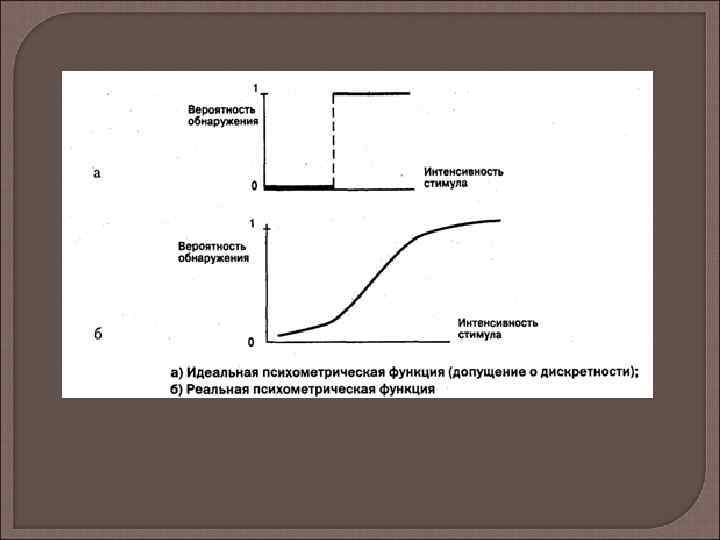 1

Вероятность обнаружения

а

0

Интенсивность стимула

1

Вероятность обнаружения

б

0

Интенсивность стимула

а) Идеальная психометрическая функция (допущение о дискретности);
б) Реальная психометрическая функция